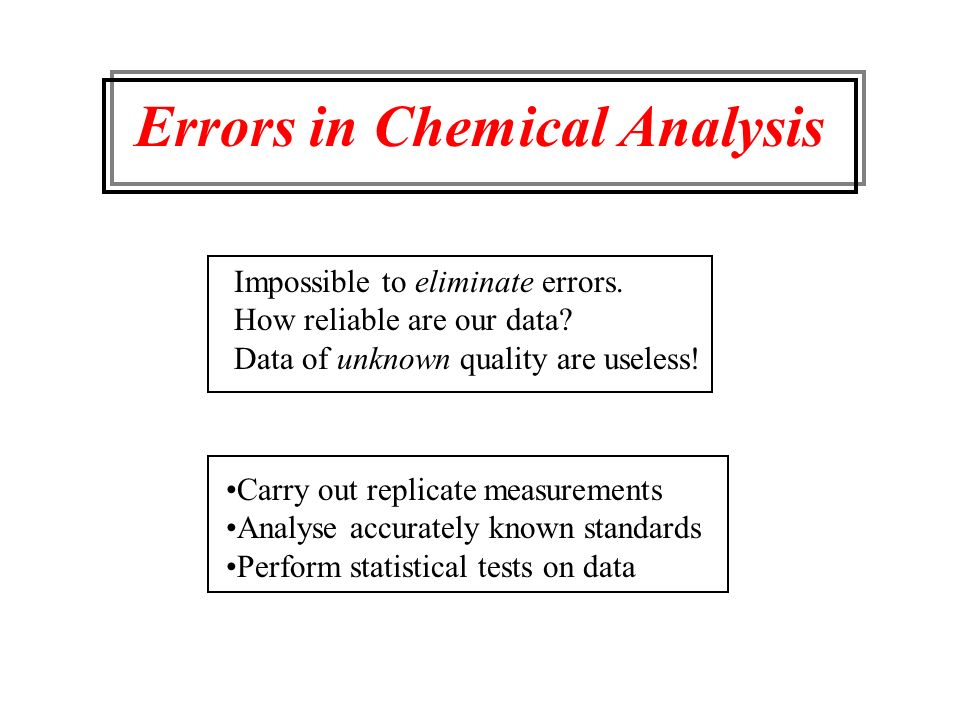 Errors in Chemical Analysis

Impossible to eliminate errors.
How reliable are our data?
Data of unknown quality are useless!

•Carry out replicate measurements
•Analyse accurately known standards
•Perform statistical tests on data